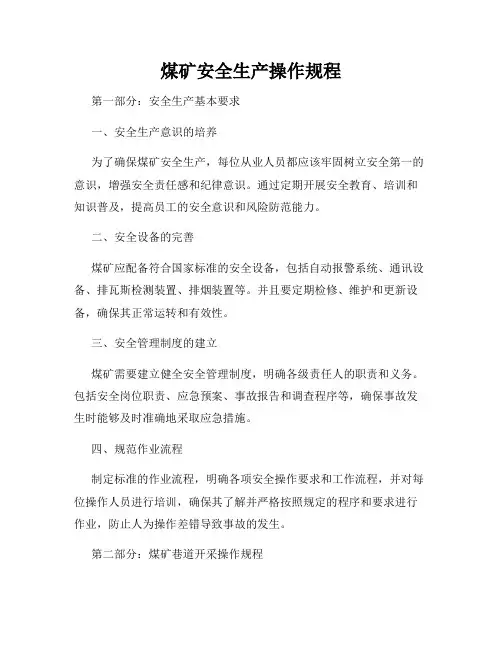 煤矿安全生产操作规程

第一部分：安全生产基本要求

一、安全生产意识的培养

为了确保煤矿安全生产，每位从业人员都应该牢固树立安全第一的意识，增强安全责任感和纪律意识。通过定期开展安全教育、培训和知识普及，提高员工的安全意识和风险防范能力。

二、安全设备的完善

煤矿应配备符合国家标准的安全设备，包括自动报警系统、通讯设备、排瓦斯检测装置、排烟装置等。并且要定期检修、维护和更新设备，确保其正常运转和有效性。

三、安全管理制度的建立

煤矿需要建立健全安全管理制度，明确各级责任人的职责和义务。包括安全岗位职责、应急预案、事故报告和调查程序等，确保事故发生时能够及时准确地采取应急措施。

四、规范作业流程

制定标准的作业流程，明确各项安全操作要求和工作流程，并对每位操作人员进行培训，确保其了解并严格按照规定的程序和要求进行作业，防止人为操作差错导致事故的发生。

第二部分：煤矿巷道开采操作规程